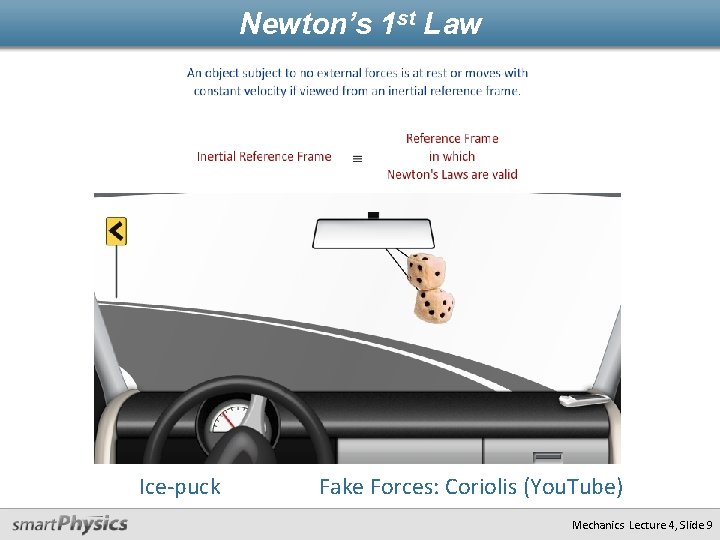 Newton's 1$^{st}$ Law

An object subject to no external forces is at rest or moves with constant velocity if viewed from an inertial reference frame.

Inertial Reference Frame $\equiv$ Reference Frame in which Newton's Laws are valid

Ice-puck

Fake Forces: Coriolis (YouTube)

smartPhysics

Mechanics Lecture 4, Slide 9